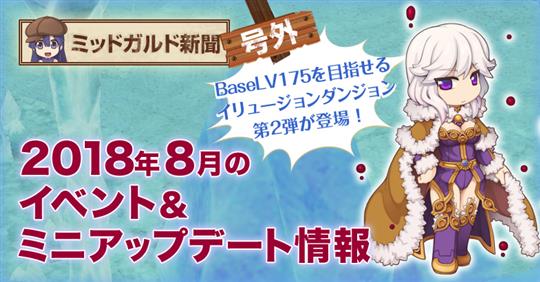 ミッドガルド新聞

号外

BaseLV175を目指せる
イリュージョンダンジョン
第2弾が登場！

2018年8月の
イベント＆
ミニアップデート情報